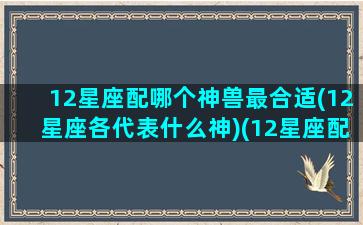 12星座配哪个神兽最合适(12星座各代表什么神)(12星座配